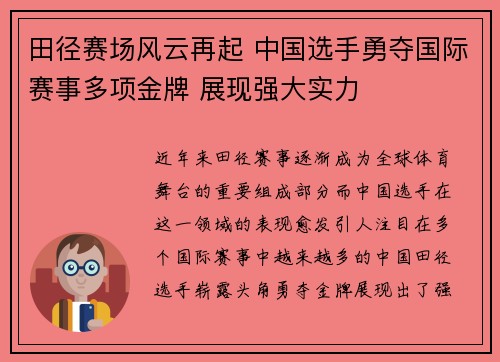 田径赛场风云再起 中国选手勇夺国际赛事多项金牌 展现强大实力

近年来田径赛事逐渐成为全球体育舞台的重要组成部分而中国选手在这一领域的表现愈发引人注目在多个国际赛事中越来越多的中国田径选手崭露头角勇夺金牌展现出了强